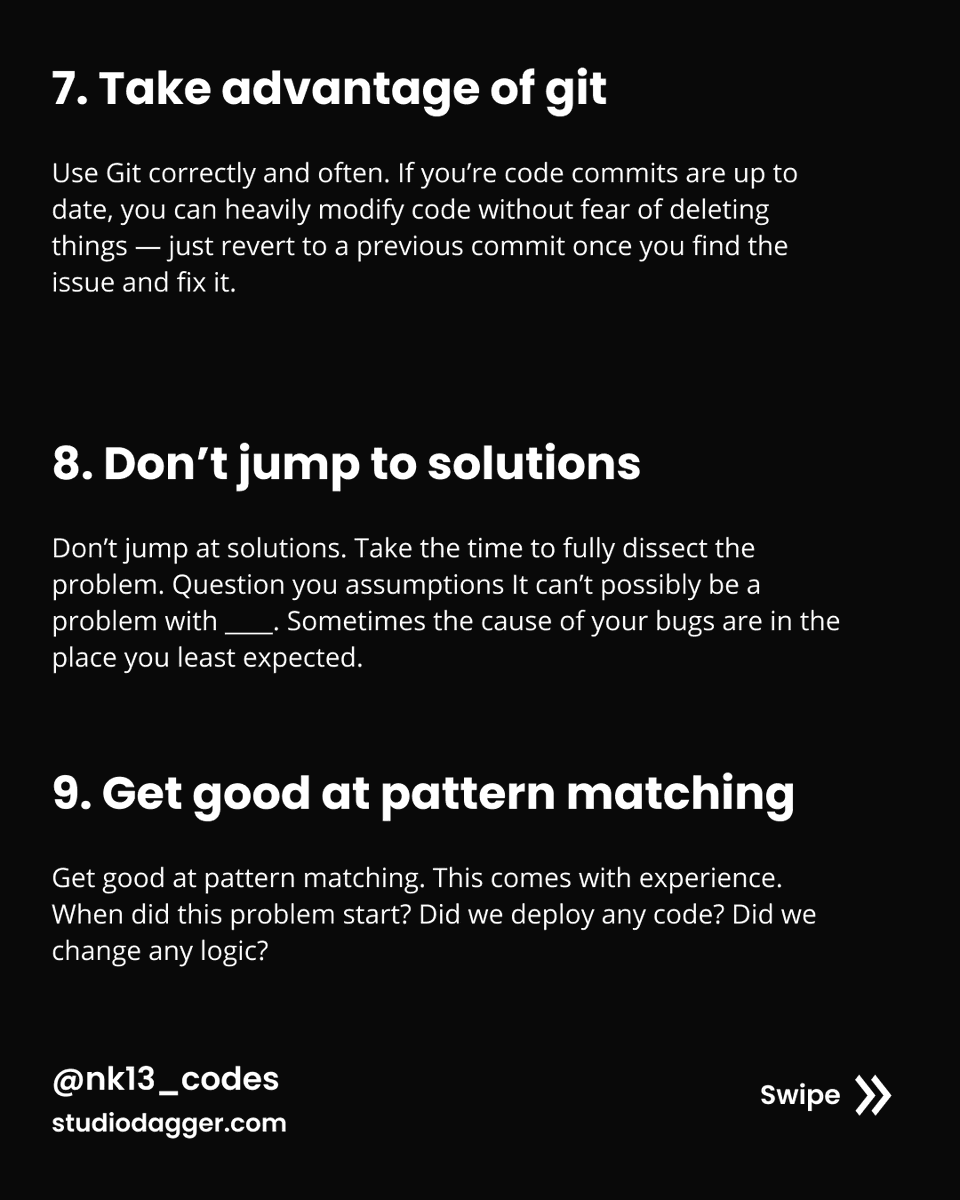 7. Take advantage of git

Use Git correctly and often. If you're code commits are up to date, you can heavily modify code without fear of deleting things — just revert to a previous commit once you find the issue and fix it.

8. Don't jump to solutions

Don't jump at solutions. Take the time to fully dissect the problem. Question you assumptions It can't possibly be a problem with ____. Sometimes the cause of your bugs are in the place you least expected.

9. Get good at pattern matching

Get good at pattern matching. This comes with experience. When did this problem start? Did we deploy any code? Did we change any logic?

@nk13_codes
studiodagger.com

Swipe